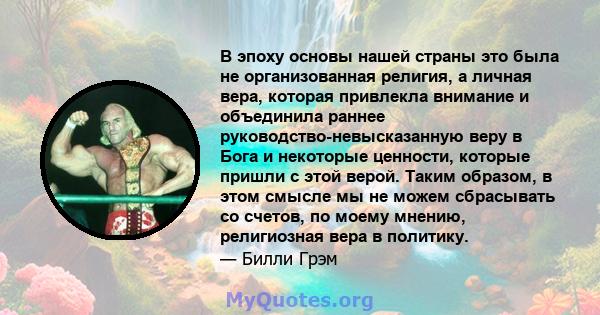 В эпоху основы нашей страны это была не организованная религия, а личная вера, которая привлекла внимание и объединила раннее руководство-невысказанную веру в Бога и некоторые ценности, которые пришли с этой верой. Таким образом, в этом смысле мы не можем сбрасывать со счетов, по моему мнению, религиозная вера в политику.
— Билли Грэм

MyQuotes.org